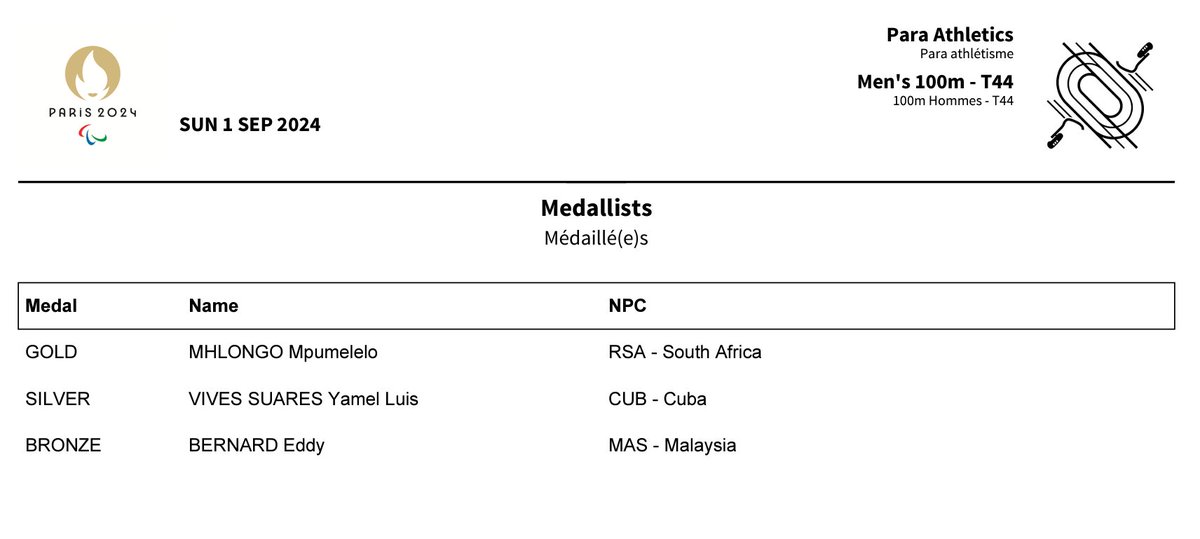 PARIS 2024

SUN 1 SEP 2024

Para Athletics
Para athlétisme

Men's 100m - T44
100m Hommes - T44

Medallists
Médaillé(e)s

| Medal | Name | NPC |
|---|---|---|
| GOLD | MHLONGO Mpumelelo | RSA - South Africa |
| SILVER | VIVES SUARES Yamel Luis | CUB - Cuba |
| BRONZE | BERNARD Eddy | MAS - Malaysia |